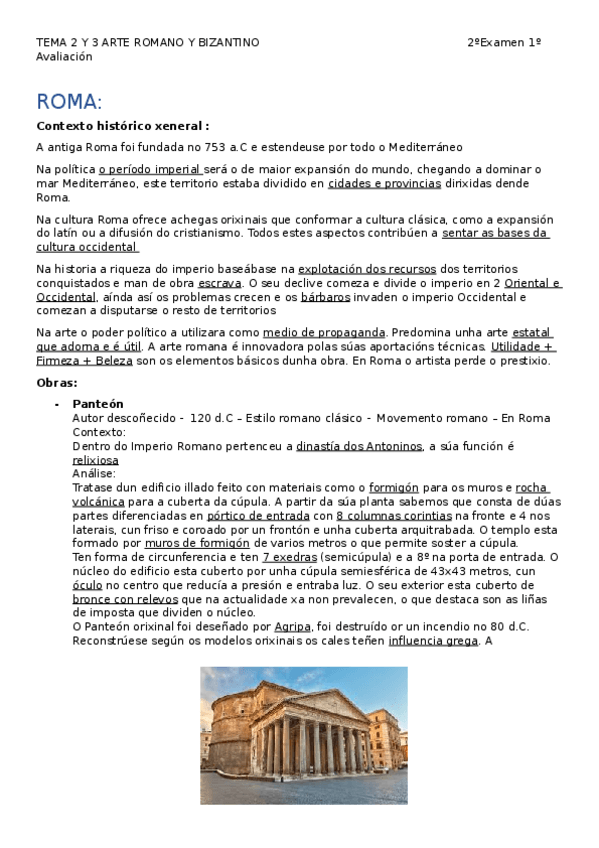 TEMA 2 Y 3 ARTE ROMANO Y BIZANTINO 2ºExamen 1º
Avaliación

ROMA:

Contexto histórico xeneral :

A antiga Roma foi fundada no 753 a.C e estendeuse por todo o Mediterráneo

Na política o período imperial será o de maior expansión do mundo, chegando a dominar o mar Mediterráneo, este territorio estaba dividido en cidades e provincias dirixidas dende Roma.

Na cultura Roma ofrece achegas orixinais que conformar a cultura clásica, como a expansión do latín ou a difusión do cristianismo. Todos estes aspectos contribúen a sentar as bases da cultura occidental

Na historia a riqueza do imperio baseábase na explotación dos recursos dos territorios conquistados e man de obra escrava. O seu declive comeza e divide o imperio en 2 Oriental e Occidental, aínda así os problemas crecen e os bárbaros invaden o imperio Occidental e comezan a disputarse o resto de territorios

Na arte o poder político a utilizara como medio de propaganda. Predomina unha arte estatal que adorna e é útil. A arte romana é innovadora polas súas aportacións técnicas. Utilidade + Firmeza + Beleza son os elementos básicos dunha obra. En Roma o artista perde o prestixio.

Obras:

- Panteón
Autor descoñecido - 120 d.C – Estilo romano clásico - Movemento romano – En Roma
Contexto:
Dentro do Imperio Romano pertenceu a dinastía dos Antoninos, a súa función é relixiosa
Análise:
Tratase dun edificio illado feito con materiais como o formigón para os muros e rocha volcánica para a cuberta da cúpula. A partir da súa planta sabemos que consta de dúas partes diferenciadas en pórtico de entrada con 8 columnas corintias na fronte e 4 nos laterais, cun friso e coroado por un frontón e unha cuberta arquitrabada. O templo esta formado por muros de formigón de varios metros o que permite soster a cúpula.
Ten forma de circunferencia e ten 7 exedras (semicúpula) e a 8º na porta de entrada. O núcleo do edificio esta cuberto por unha cúpula semiesférica de 43x43 metros, cun óculo no centro que reducía a presión e entraba luz. O seu exterior esta cuberto de bronce con relevos que na actualidade xa non prevalecen, o que destaca son as liñas de imposta que dividen o núcleo.
O Panteón orixinal foi deseñado por Agripa, foi destruído or un incendio no 80 d.C. Reconstrúese según os modelos orixinais os cales teñen influencia grega. A